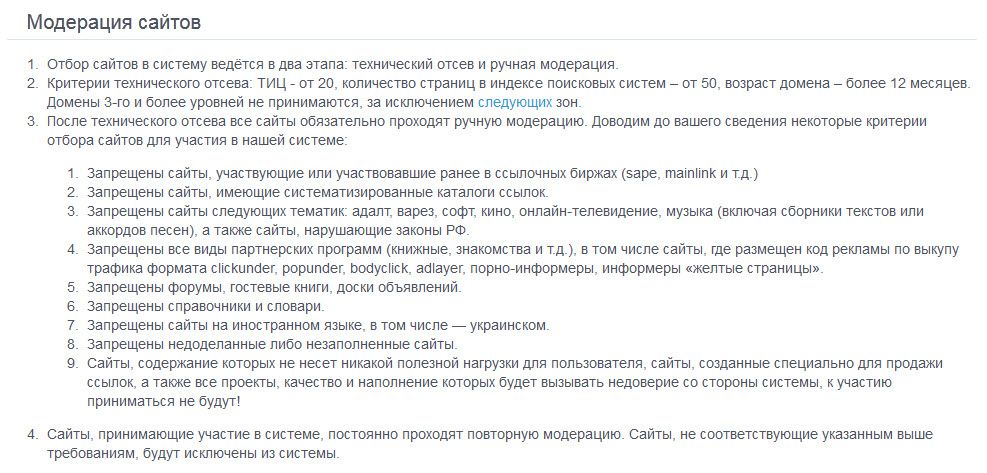 Модерация сайтов

1. Отбор сайтов в систему ведётся в два этапа: технический отсев и ручная модерация.
2. Критерии технического отсева: ТИЦ - от 20, количество страниц в индексе поисковых систем – от 50, возраст домена – более 12 месяцев. Домены 3-го и более уровней не принимаются, за исключением следующих зон.
3. После технического отсева все сайты обязательно проходят ручную модерацию. Доводим до вашего сведения некоторые критерии отбора сайтов для участия в нашей системе:

1. Запрещены сайты, участвующие или участвовавшие ранее в ссылочных биржах (sape, mainlink и т.д.)
2. Запрещены сайты, имеющие систематизированные каталоги ссылок.
3. Запрещены сайты следующих тематик: адалт, варез, софт, кино, онлайн-телевидение, музыка (включая сборники текстов или аккордов песен), а также сайты, нарушающие законы РФ.
4. Запрещены все виды партнерских программ (книжные, знакомства и т.д.), в том числе сайты, где размещен код рекламы по выкупу трафика формата clickunder, popunder, bodyclick, adlayer, порно-информеры, информеры «желтые страницы».
5. Запрещены форумы, гостевые книги, доски объявлений.
6. Запрещены справочники и словари.
7. Запрещены сайты на иностранном языке, в том числе — украинском.
8. Запрещены недоделанные либо незаполненные сайты.
9. Сайты, содержание которых не несет никакой полезной нагрузки для пользователя, сайты, созданные специально для продажи ссылок, а также все проекты, качество и наполнение которых будет вызывать недоверие со стороны системы, к участию приниматься не будут!

4. Сайты, принимающие участие в системе, постоянно проходят повторную модерацию. Сайты, не соответствующие указанным выше требованиям, будут исключены из системы.